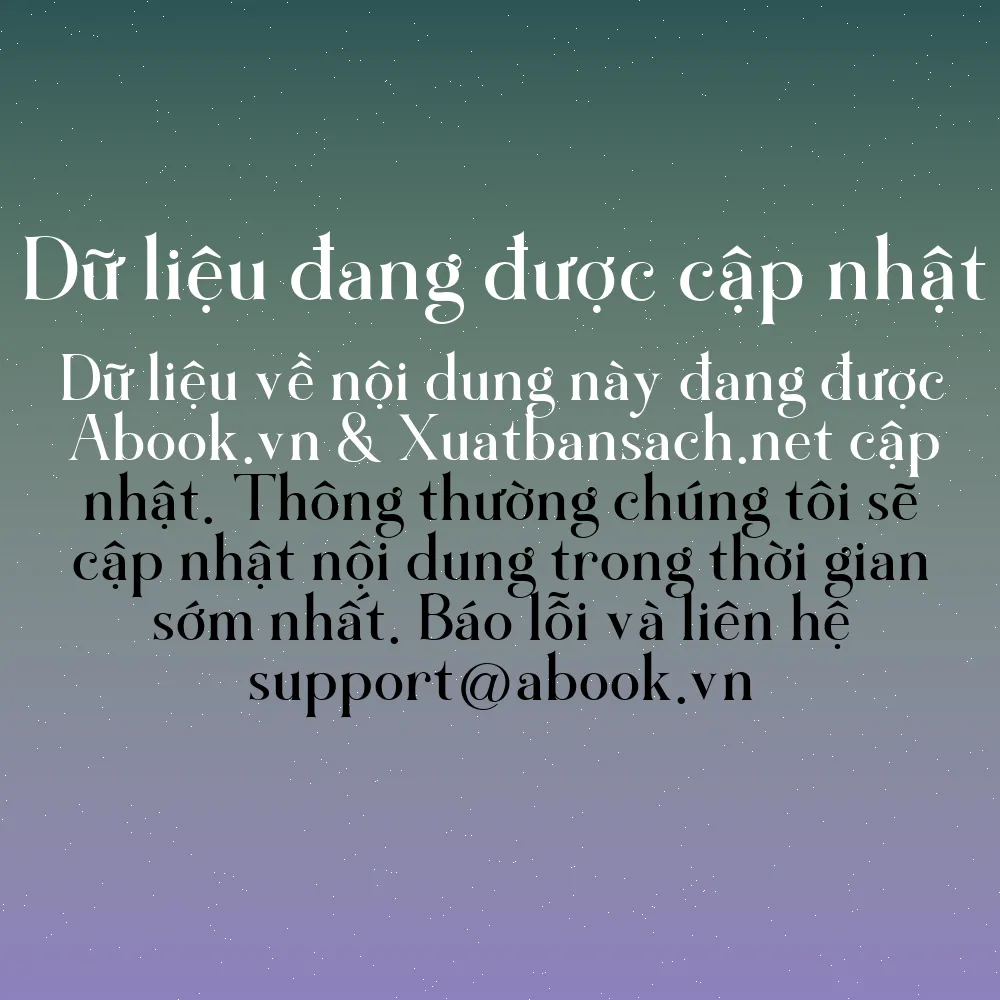 Dữ liệu đang được cập nhật

Dữ liệu về nội dung này đang được Abook.vn & Xuatbansach.net cập nhật. Thông thường chúng tôi sẽ cập nhật nội dung trong thời gian sớm nhất. Báo lỗi và liên hệ support@abook.vn